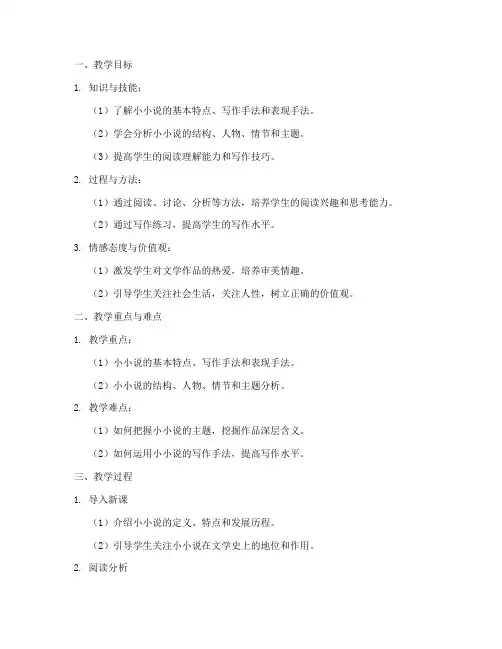 一、教学目标

1. 知识与技能：

（1）了解小小说的基本特点、写作手法和表现手法。

（2）学会分析小小说的结构、人物、情节和主题。

（3）提高学生的阅读理解能力和写作技巧。

2. 过程与方法：

（1）通过阅读、讨论、分析等方法，培养学生的阅读兴趣和思考能力。

（2）通过写作练习，提高学生的写作水平。

3. 情感态度与价值观：

（1）激发学生对文学作品的热爱，培养审美情趣。

（2）引导学生关注社会生活，关注人性，树立正确的价值观。

二、教学重点与难点

1. 教学重点：

（1）小小说的基本特点、写作手法和表现手法。

（2）小小说的结构、人物、情节和主题分析。

2. 教学难点：

（1）如何把握小小说的主题，挖掘作品深层含义。

（2）如何运用小小说的写作手法，提高写作水平。

三、教学过程

1. 导入新课

（1）介绍小小说的定义、特点和发展历程。

（2）引导学生关注小小说在文学史上的地位和作用。

2. 阅读分析